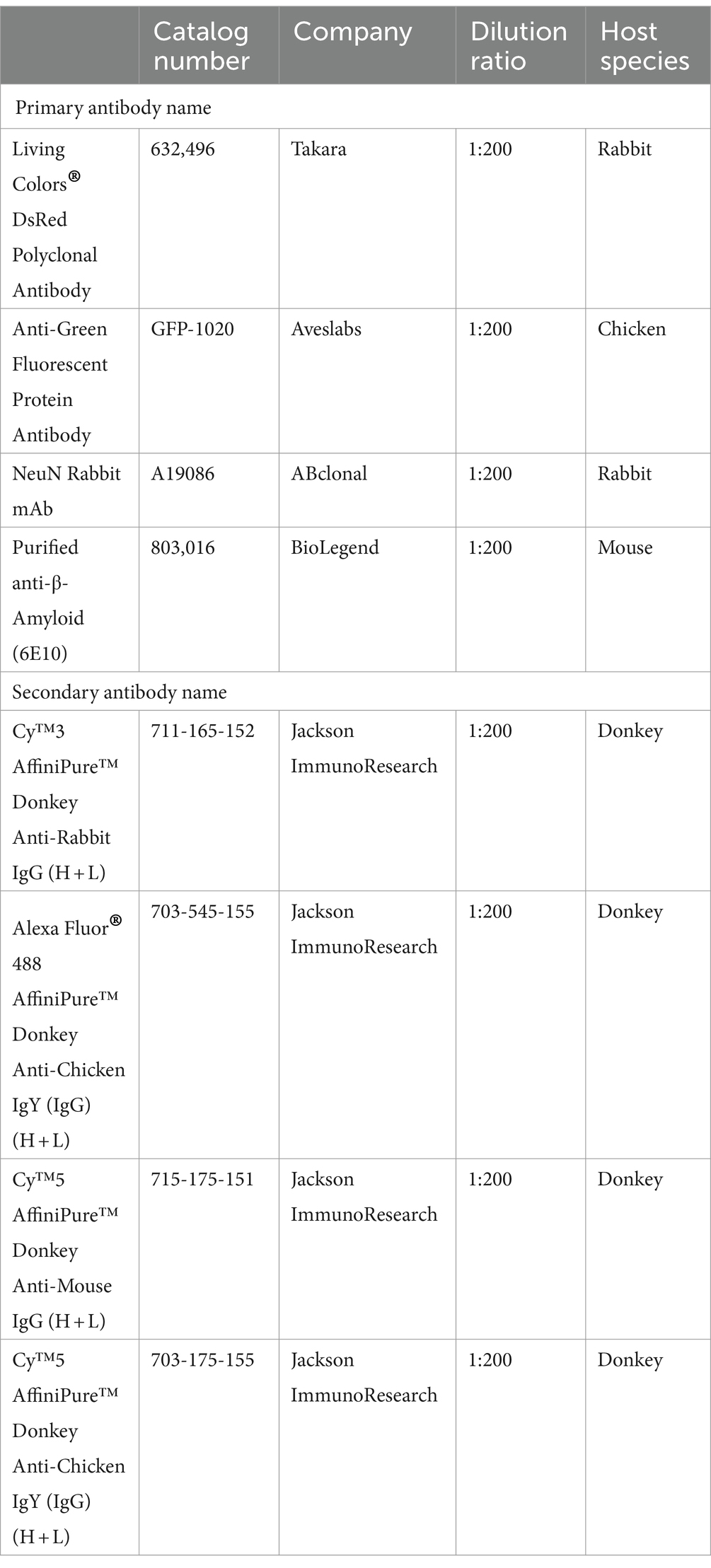 |  | Catalog number | Company | Dilution ratio | Host species |
|---|---|---|---|---|
| Primary antibody name | | | | |
| Living Colors® DsRed Polyclonal Antibody | 632,496 | Takara | 1:200 | Rabbit |
| Anti-Green Fluorescent Protein Antibody | GFP-1020 | Aveslabs | 1:200 | Chicken |
| NeuN Rabbit mAb | A19086 | ABclonal | 1:200 | Rabbit |
| Purified anti-β-Amyloid (6E10) | 803,016 | BioLegend | 1:200 | Mouse |
| Secondary antibody name | | | | |
| Cy™3 AffiniPure™ Donkey Anti-Rabbit IgG (H + L) | 711-165-152 | Jackson ImmunoResearch | 1:200 | Donkey |
| Alexa Fluor® 488 AffiniPure™ Donkey Anti-Chicken IgY (IgG) (H + L) | 703-545-155 | Jackson ImmunoResearch | 1:200 | Donkey |
| Cy™5 AffiniPure™ Donkey Anti-Mouse IgG (H + L) | 715-175-151 | Jackson ImmunoResearch | 1:200 | Donkey |
| Cy™5 AffiniPure™ Donkey Anti-Chicken IgY (IgG) (H + L) | 703-175-155 | Jackson ImmunoResearch | 1:200 | Donkey |